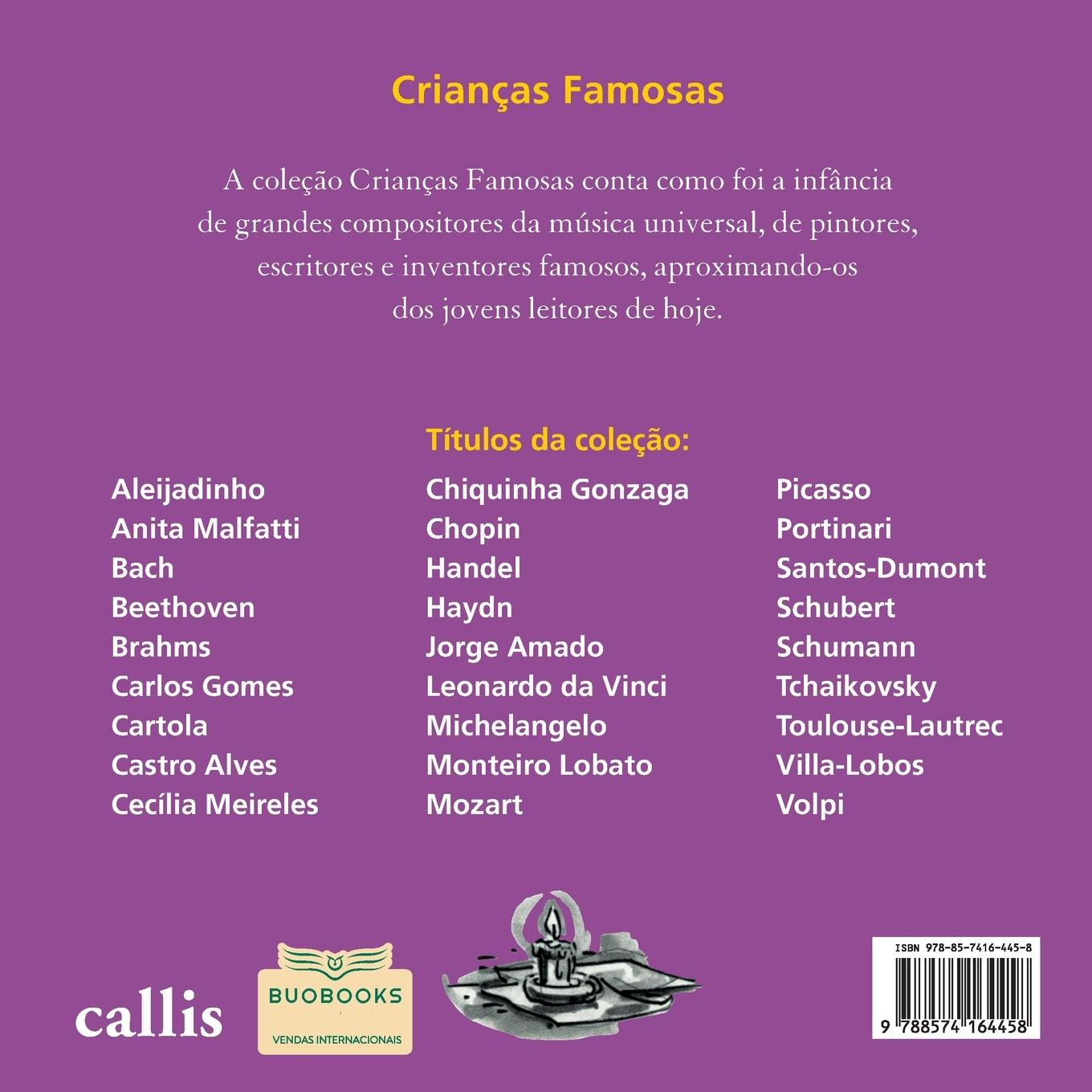 Crianças Famosas

A coleção Crianças Famosas conta como foi a infância de grandes compositores da música universal, de pintores, escritores e inventores famosos, aproximando-os dos jovens leitores de hoje.

Títulos da coleção:

Aleijadinho
Anita Malfatti
Bach
Beethoven
Brahms
Carlos Gomes
Cartola
Castro Alves
Cecília Meireles

Chiquinha Gonzaga
Chopin
Handel
Haydn
Jorge Amado
Leonardo da Vinci
Michelangelo
Monteiro Lobato
Mozart

Picasso
Portinari
Santos-Dumont
Schubert
Schumann
Tchaikovsky
Toulouse-Lautrec
Villa-Lobos
Volpi

callis

BUOBOOKS
VENDAS INTERNACIONAIS

ISBN 978-85-7416-445-8
9 788574 164458